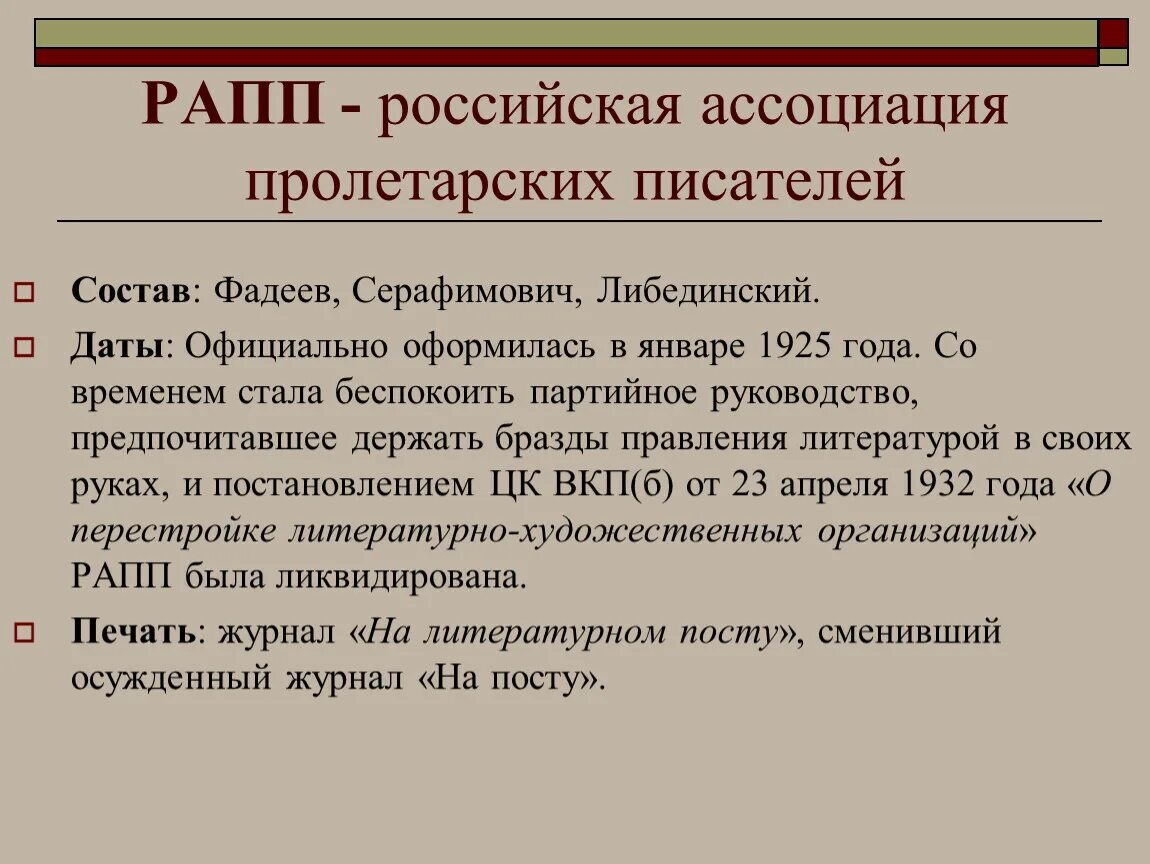 РАПП - российская ассоциация пролетарских писателей

Состав: Фадеев, Серафимович, Либединский.

Даты: Официально оформилась в январе 1925 года. Со временем стала беспокоить партийное руководство, предпочитавшее держать бразды правления литературой в своих руках, и постановлением ЦК ВКП(б) от 23 апреля 1932 года «О перестройке литературно-художественных организаций» РАПП была ликвидирована.

Печать: журнал «На литературном посту», сменивший осужденный журнал «На посту».